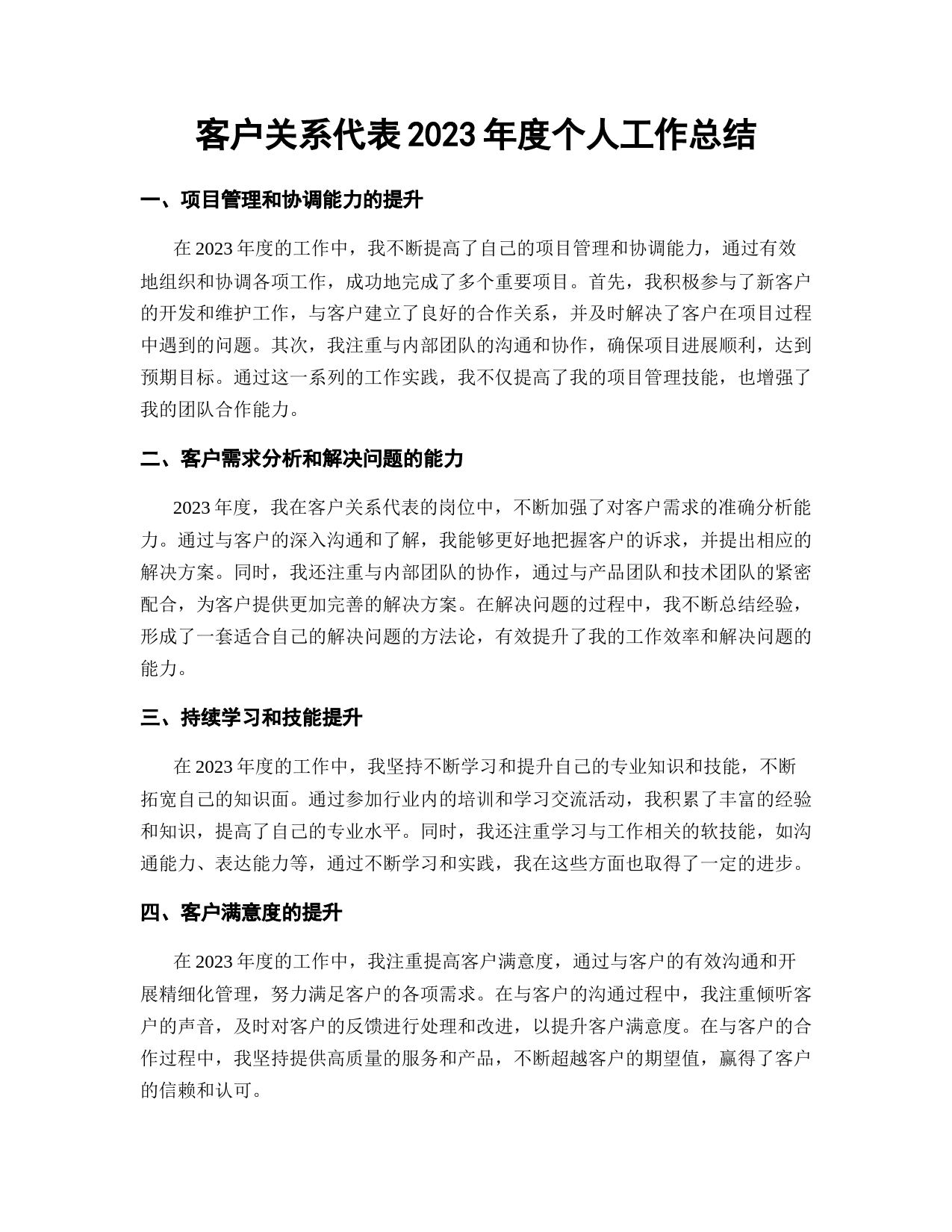 客户关系代表2023年度个人工作总结

一、项目管理和协调能力的提升

在2023年度的工作中，我不断提高了自己的项目管理和协调能力，通过有效地组织和协调各项工作，成功地完成了多个重要项目。首先，我积极参与了新客户的开发和维护工作，与客户建立了良好的合作关系，并及时解决了客户在项目过程中遇到的问题。其次，我注重与内部团队的沟通和协作，确保项目进展顺利，达到预期目标。通过这一系列的工作实践，我不仅提高了我的项目管理技能，也增强了我的团队合作能力。

二、客户需求分析和解决问题的能力

2023年度，我在客户关系代表的岗位中，不断加强了对客户需求的准确分析能力。通过与客户的深入沟通和了解，我能够更好地把握客户的诉求，并提出相应的解决方案。同时，我还注重与内部团队的协作，通过与产品团队和技术团队的紧密配合，为客户提供更加完善的解决方案。在解决问题的过程中，我不断总结经验，形成了一套适合自己的解决问题的方法论，有效提升了我的工作效率和解决问题的能力。

三、持续学习和技能提升

在2023年度的工作中，我坚持不断学习和提升自己的专业知识和技能，不断拓宽自己的知识面。通过参加行业内的培训和学习交流活动，我积累了丰富的经验和知识，提高了自己的专业水平。同时，我还注重学习与工作相关的软技能，如沟通能力、表达能力等，通过不断学习和实践，我在这些方面也取得了一定的进步。

四、客户满意度的提升

在2023年度的工作中，我注重提高客户满意度，通过与客户的有效沟通和开展精细化管理，努力满足客户的各项需求。在与客户的沟通过程中，我注重倾听客户的声音，及时对客户的反馈进行处理和改进，以提升客户满意度。在与客户的合作过程中，我坚持提供高质量的服务和产品，不断超越客户的期望值，赢得了客户的信赖和认可。